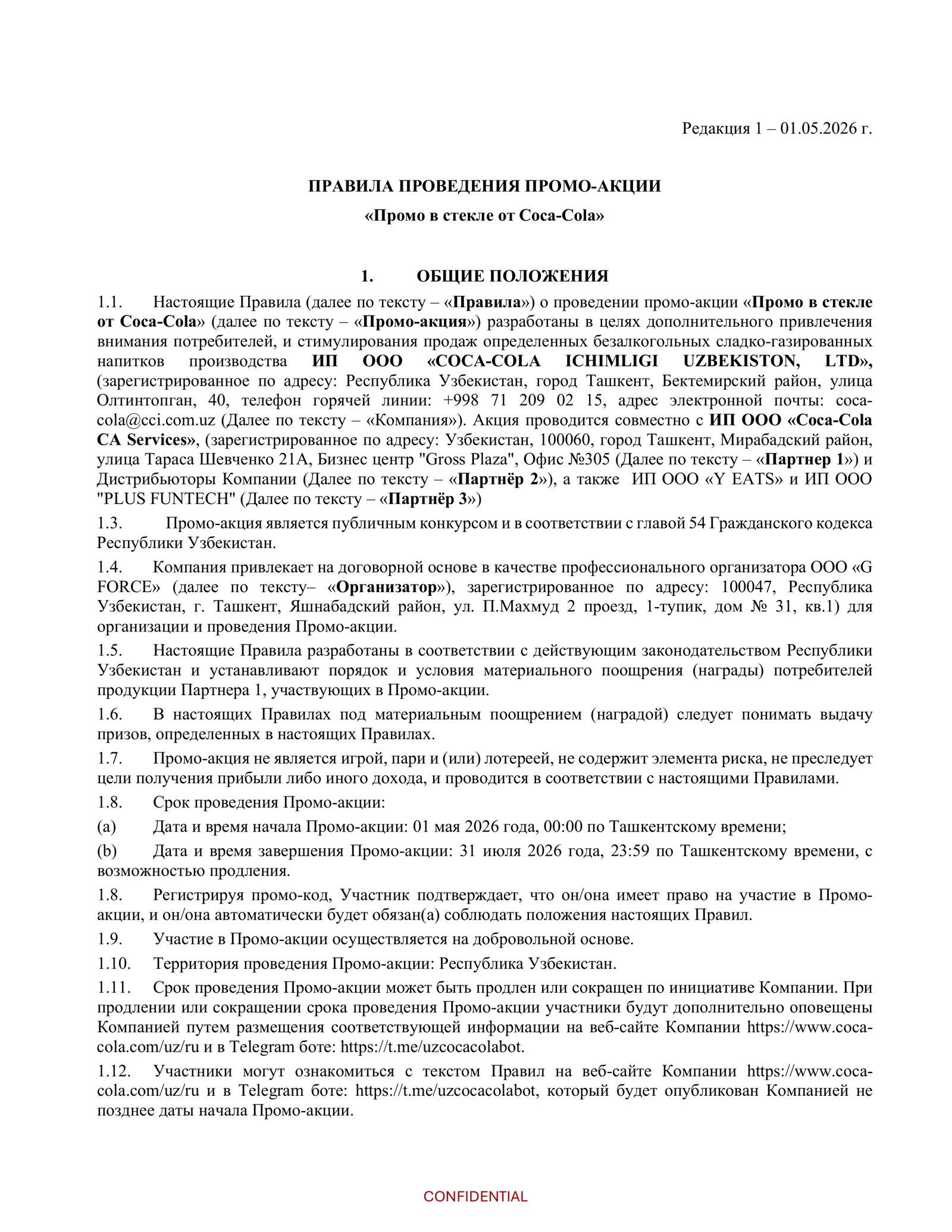 Редакция 1 – 01.05.2026 г.

ПРАВИЛА ПРОВЕДЕНИЯ ПРОМО-АКЦИИ

«Промо в стекле от Coca-Cola»

1. ОБЩИЕ ПОЛОЖЕНИЯ

1.1. Настоящие Правила (далее по тексту – «Правила») о проведении промо-акции «Промо в стекле от Coca-Cola» (далее по тексту – «Промо-акция») разработаны в целях дополнительного привлечения внимания потребителей, и стимулирования продаж определенных безалкогольных сладко-газированных напитков производства ИП ООО «COCA-COLA ICHIMLIGI UZBEKISTON, LTD», (зарегистрированное по адресу: Республика Узбекистан, город Ташкент, Бектемирский район, улица Олтинтопган, 40, телефон горячей линии: +998 71 209 02 15, адрес электронной почты: coca-cola@cci.com.uz (Далее по тексту – «Компания»). Акция проводится совместно с ИП ООО «Coca-Cola CA Services», (зарегистрированное по адресу: Узбекистан, 100060, город Ташкент, Мирабадский район, улица Тараса Шевченко 21А, Бизнес центр "Gross Plaza", Офис №305 (Далее по тексту – «Партнер 1») и Дистрибьюторы Компании (Далее по тексту – «Партнёр 2»), а также ИП ООО «Y EATS» и ИП ООО "PLUS FUNTECH" (Далее по тексту – «Партнёр 3»)

1.3. Промо-акция является публичным конкурсом и в соответствии с главой 54 Гражданского кодекса Республики Узбекистан.

1.4. Компания привлекает на договорной основе в качестве профессионального организатора ООО «G FORCE» (далее по тексту– «Организатор»), зарегистрированное по адресу: 100047, Республика Узбекистан, г. Ташкент, Яшнабадский район, ул. П.Махмуд 2 проезд, 1-тупик, дом № 31, кв.1) для организации и проведения Промо-акции.

1.5. Настоящие Правила разработаны в соответствии с действующим законодательством Республики Узбекистан и устанавливают порядок и условия материального поощрения (награды) потребителей продукции Партнера 1, участвующих в Промо-акции.

1.6. В настоящих Правилах под материальным поощрением (наградой) следует понимать выдачу призов, определенных в настоящих Правилах.

1.7. Промо-акция не является игрой, пари и (или) лотереей, не содержит элемента риска, не преследует цели получения прибыли либо иного дохода, и проводится в соответствии с настоящими Правилами.

1.8. Срок проведения Промо-акции:

(a) Дата и время начала Промо-акции: 01 мая 2026 года, 00:00 по Ташкентскому времени;

(b) Дата и время завершения Промо-акции: 31 июля 2026 года, 23:59 по Ташкентскому времени, с возможностью продления.

1.8. Регистрируя промо-код, Участник подтверждает, что он/она имеет право на участие в Промо-акции, и он/она автоматически будет обязан(а) соблюдать положения настоящих Правил.

1.9. Участие в Промо-акции осуществляется на добровольной основе.

1.10. Территория проведения Промо-акции: Республика Узбекистан.

1.11. Срок проведения Промо-акции может быть продлен или сокращен по инициативе Компании. При продлении или сокращении срока проведения Промо-акции участники будут дополнительно оповещены Компанией путем размещения соответствующей информации на веб-сайте Компании https://www.coca-cola.com/uz/ru и в Telegram боте: https://t.me/uzcocacolabot.

1.12. Участники могут ознакомиться с текстом Правил на веб-сайте Компании https://www.coca-cola.com/uz/ru и в Telegram боте: https://t.me/uzcocacolabot, который будет опубликован Компанией не позднее даты начала Промо-акции.

CONFIDENTIAL